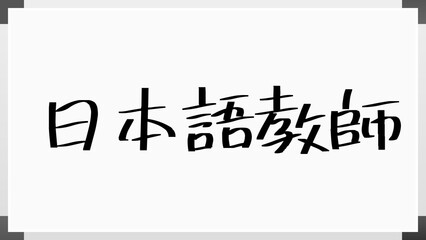 日本語教師